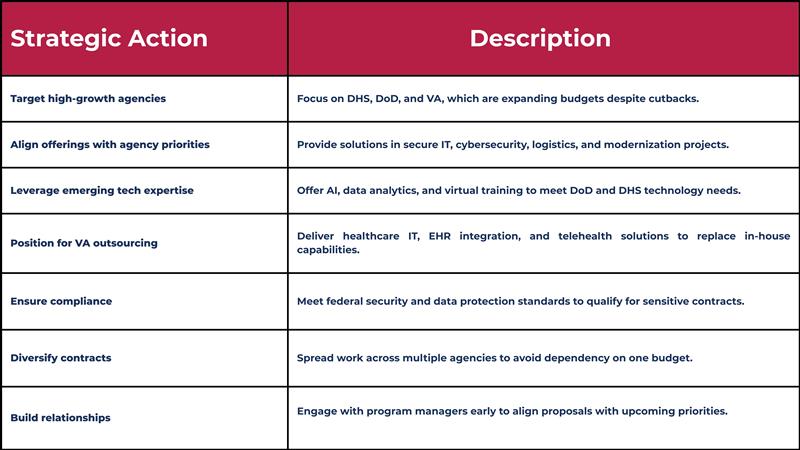 | Strategic Action | Description |
|---|---|
| Target high-growth agencies | Focus on DHS, DoD, and VA, which are expanding budgets despite cutbacks. |
| Align offerings with agency priorities | Provide solutions in secure IT, cybersecurity, logistics, and modernization projects. |
| Leverage emerging tech expertise | Offer AI, data analytics, and virtual training to meet DoD and DHS technology needs. |
| Position for VA outsourcing | Deliver healthcare IT, EHR integration, and telehealth solutions to replace in-house capabilities. |
| Ensure compliance | Meet federal security and data protection standards to qualify for sensitive contracts. |
| Diversify contracts | Spread work across multiple agencies to avoid dependency on one budget. |
| Build relationships | Engage with program managers early to align proposals with upcoming priorities. |